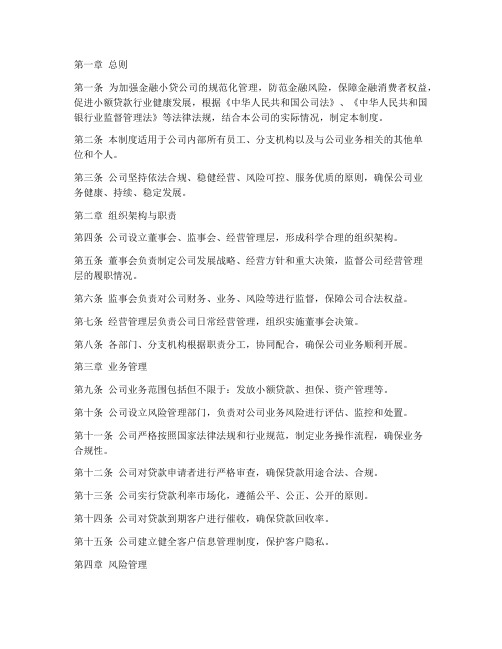 第一章 总则

第一条 为加强金融小贷公司的规范化管理，防范金融风险，保障金融消费者权益，促进小额贷款行业健康发展，根据《中华人民共和国公司法》、《中华人民共和国银行业监督管理法》等法律法规，结合本公司的实际情况，制定本制度。

第二条 本制度适用于公司内部所有员工、分支机构以及与公司业务相关的其他单位和个人。

第三条 公司坚持依法合规、稳健经营、风险可控、服务优质的原则，确保公司业务健康、持续、稳定发展。

第二章 组织架构与职责

第四条 公司设立董事会、监事会、经营管理层，形成科学合理的组织架构。

第五条 董事会负责制定公司发展战略、经营方针和重大决策，监督公司经营管理层的履职情况。

第六条 监事会负责对公司财务、业务、风险等进行监督，保障公司合法权益。

第七条 经营管理层负责公司日常经营管理，组织实施董事会决策。

第八条 各部门、分支机构根据职责分工，协同配合，确保公司业务顺利开展。

第三章 业务管理

第九条 公司业务范围包括但不限于：发放小额贷款、担保、资产管理等。

第十条 公司设立风险管理部门，负责对公司业务风险进行评估、监控和处置。

第十一条 公司严格按照国家法律法规和行业规范，制定业务操作流程，确保业务合规性。

第十二条 公司对贷款申请者进行严格审查，确保贷款用途合法、合规。

第十三条 公司实行贷款利率市场化，遵循公平、公正、公开的原则。

第十四条 公司对贷款到期客户进行催收，确保贷款回收率。

第十五条 公司建立健全客户信息管理制度，保护客户隐私。

第四章 风险管理